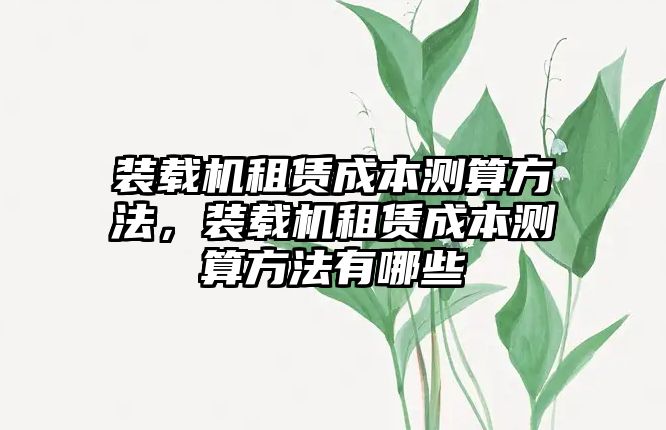 装载机租赁成本测算方法，装载机租赁成本测算方法有哪些